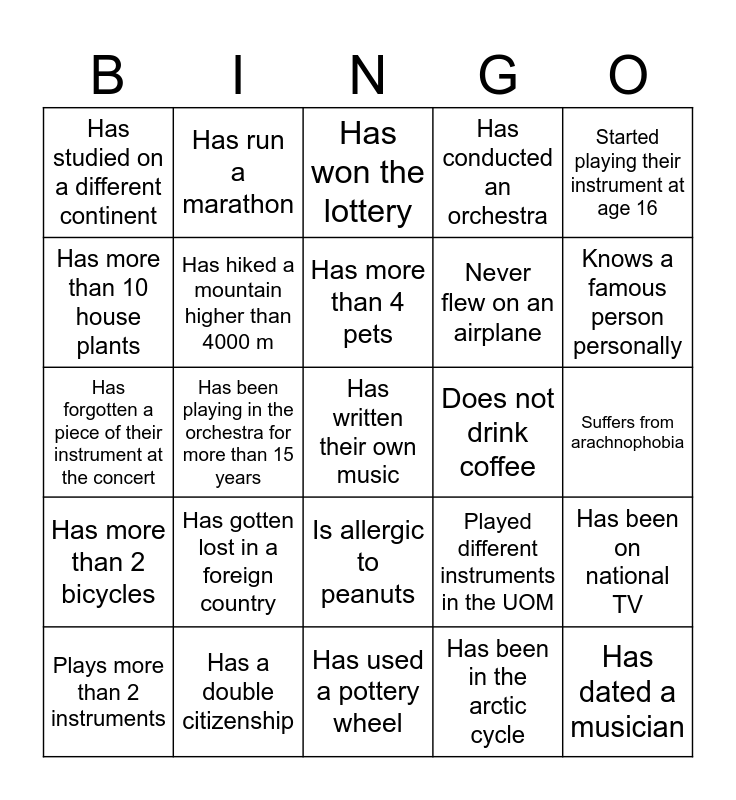 | B | I | N | G | O |
|---|---|---|---|---|
| Has studied on a different continent | Has run a marathon | Has won the lottery | Has conducted an orchestra | Started playing their instrument at age 16 |
| Has more than 10 house plants | Has hiked a mountain higher than 4000 m | Has more than 4 pets | Never flew on an airplane | Knows a famous person personally |
| Has forgotten a piece of their instrument at the concert | Has been playing in the orchestra for more than 15 years | Has written their own music | Does not drink coffee | Suffers from arachnophobia |
| Has more than 2 bicycles | Has gotten lost in a foreign country | Is allergic to peanuts | Played different instruments in the UOM | Has been on national TV |
| Plays more than 2 instruments | Has a double citizenship | Has used a pottery wheel | Has been in the arctic cycle | Has dated a musician |